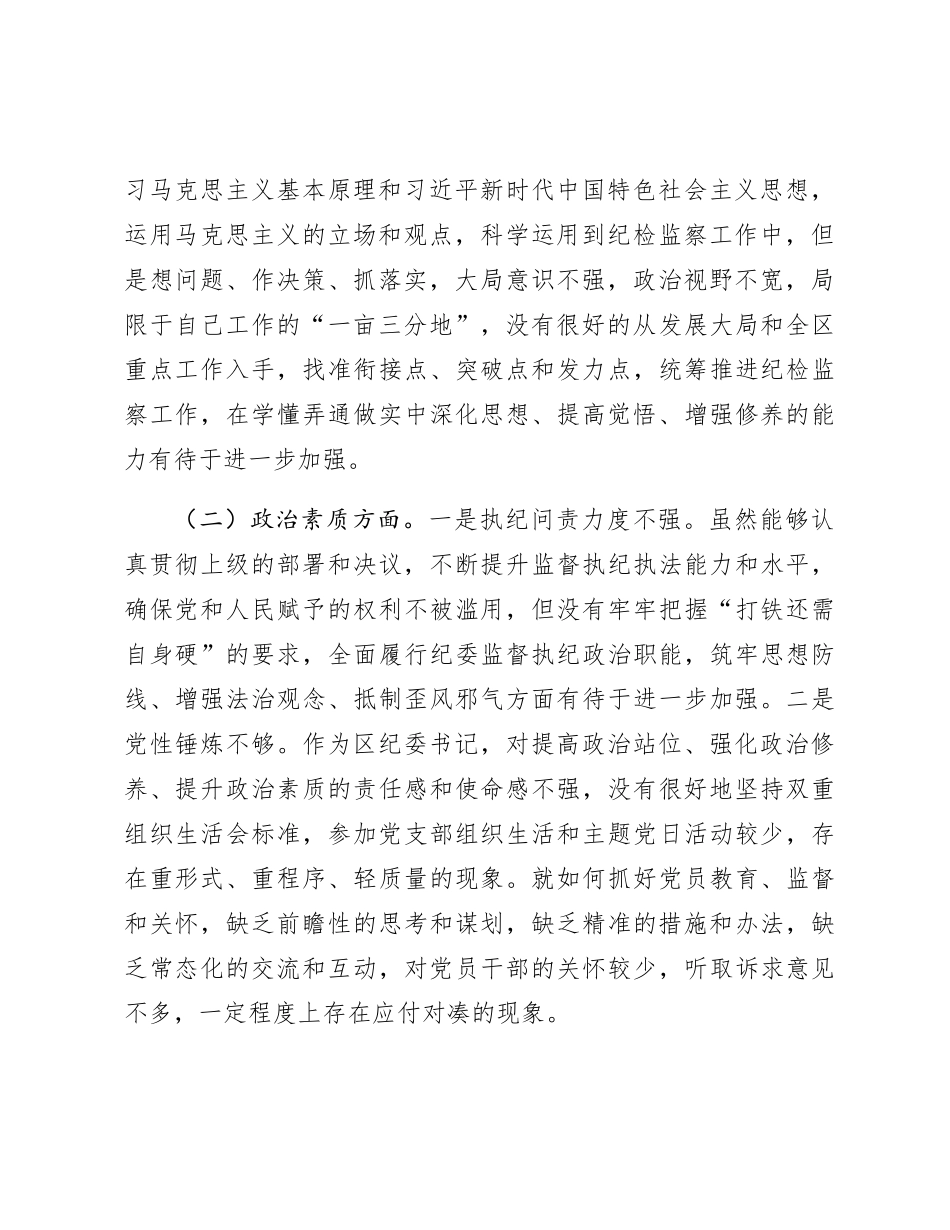 习马克思主义基本原理和习近平新时代中国特色社会主义思想，运用马克思主义的立场和观点，科学运用到纪检监察工作中，但是想问题、作决策、抓落实，大局意识不强，政治视野不宽，局限于自己工作的“一亩三分地”，没有很好的从发展大局和全区重点工作入手，找准衔接点、突破点和发力点，统筹推进纪检监察工作，在学懂弄通做实中深化思想、提高觉悟、增强修养的能力有待于进一步加强。

（二）政治素质方面。一是执纪问责力度不强。虽然能够认真贯彻上级的部署和决议，不断提升监督执纪执法能力和水平，确保党和人民赋予的权利不被滥用，但没有牢牢把握“打铁还需自身硬”的要求，全面履行纪委监督执纪政治职能，筑牢思想防线、增强法治观念、抵制歪风邪气方面有待于进一步加强。二是党性锤炼不够。作为区纪委书记，对提高政治站位、强化政治修养、提升政治素质的责任感和使命感不强，没有很好地坚持双重组织生活会标准，参加党支部组织生活和主题党日活动较少，存在重形式、重程序、轻质量的现象。就如何抓好党员教育、监督和关怀，缺乏前瞻性的思考和谋划，缺乏精准的措施和办法，缺乏常态化的交流和互动，对党员干部的关怀较少，听取诉求意见不多，一定程度上存在应付对凑的现象。